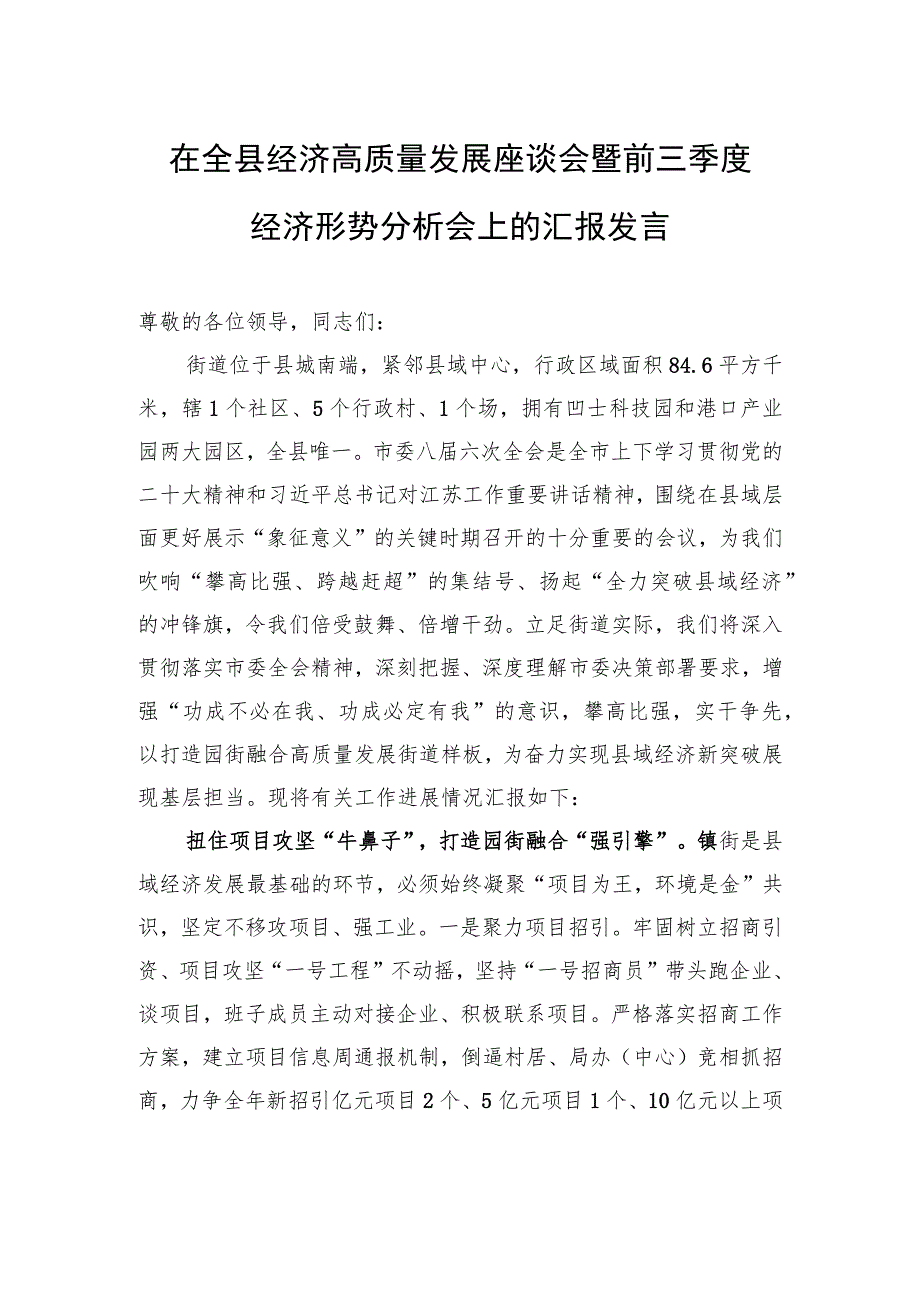 在全县经济高质量发展座谈会暨前三季度经济形势分析会上的汇报发言

尊敬的各位领导，同志们：

街道位于县城南端，紧邻县域中心，行政区域面积84.6平方千米，辖1个社区、5个行政村、1个场，拥有凹士科技园和港口产业园两大园区，全县唯一。市委八届六次全会是全市上下学习贯彻党的二十大精神和习近平总书记对江苏工作重要讲话精神，围绕在县域层面更好展示“象征意义”的关键时期召开的十分重要的会议，为我们吹响“攀高比强、跨越赶超”的集结号、扬起“全力突破县域经济”的冲锋旗，令我们倍受鼓舞、倍增干劲。立足街道实际，我们将深入贯彻落实市委全会精神，深刻把握、深度理解市委决策部署要求，增强“功成不必在我、功成必定有我”的意识，攀高比强，实干争先，以打造园街融合高质量发展街道样板，为奋力实现县域经济新突破展现基层担当。现将有关工作进展情况汇报如下：

扭住项目攻坚“牛鼻子”，打造园街融合“强引擎”。镇街是县域经济发展最基础的环节，必须始终凝聚“项目为王，环境是金”共识，坚定不移攻项目、强工业。一是聚力项目招引。牢固树立招商引资、项目攻坚“一号工程”不动摇，坚持“一号招商员”带头跑企业、谈项目，班子成员主动对接企业、积极联系项目。严格落实招商工作方案，建立项目信息周通报机制，倒逼村居、局办（中心）竞相抓招商，力争全年新招引亿元项目2个、5亿元项目1个、10亿元以上项